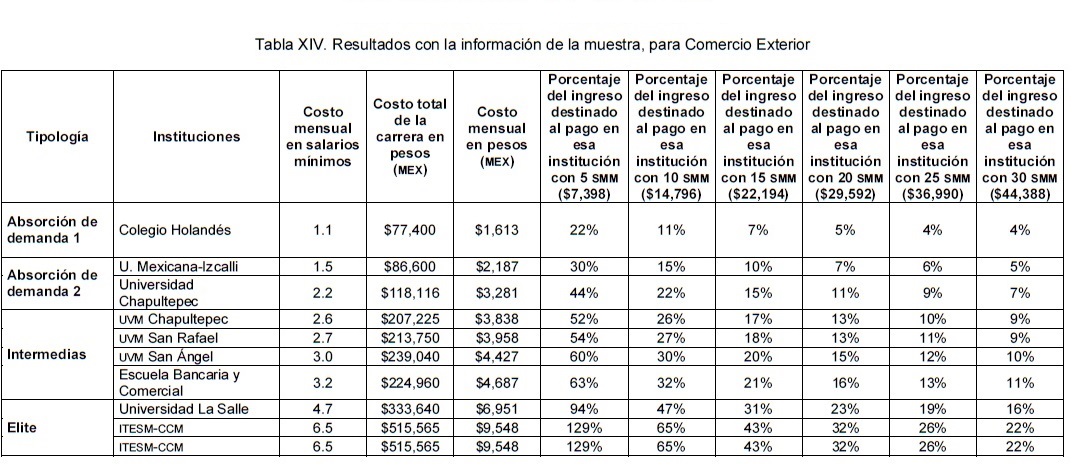 Tabla XIV. Resultados con la información de la muestra, para Comercio Exterior

| Tipología | Instituciones | Costo mensual en salarios mínimos | Costo total de la carrera en pesos (MEX) | Costo mensual en pesos (MEX) | Porcentaje del ingreso destinado al pago en esa institución con 5 SMM ($7,398) | Porcentaje del ingreso destinado al pago en esa institución con 10 SMM ($14,796) | Porcentaje del ingreso destinado al pago en esa institución con 15 SMM ($22,194) | Porcentaje del ingreso destinado al pago en esa institución con 20 SMM ($29,592) | Porcentaje del ingreso destinado al pago en esa institución con 25 SMM ($36,990) | Porcentaje del ingreso destinado al pago en esa institución con 30 SMM ($44,388) |
|---|---|---|---|---|---|---|---|---|---|---|
| Absorción de demanda 1 | Colegio Holandés | 1.1 | $77,400 | $1,613 | 22% | 11% | 7% | 5% | 4% | 4% |
| Absorción de demanda 2 | U. Mexicana-Izcalli | 1.5 | $86,600 | $2,187 | 30% | 15% | 10% | 7% | 6% | 5% |
| | Universidad Chapultepec | 2.2 | $118,116 | $3,281 | 44% | 22% | 15% | 11% | 9% | 7% |
| Intermedias | UVM Chapultepec | 2.6 | $207,225 | $3,838 | 52% | 26% | 17% | 13% | 10% | 9% |
| | UVM San Rafael | 2.7 | $213,750 | $3,958 | 54% | 27% | 18% | 13% | 11% | 9% |
| | UVM San Ángel | 3.0 | $239,040 | $4,427 | 60% | 30% | 20% | 15% | 12% | 10% |
| | Escuela Bancaria y Comercial | 3.2 | $224,960 | $4,687 | 63% | 32% | 21% | 16% | 13% | 11% |
| Elite | Universidad La Salle | 4.7 | $333,640 | $6,951 | 94% | 47% | 31% | 23% | 19% | 16% |
| | ITESM-CCM | 6.5 | $515,565 | $9,548 | 129% | 65% | 43% | 32% | 26% | 22% |
| | ITESM-CCM | 6.5 | $515,565 | $9,548 | 129% | 65% | 43% | 32% | 26% | 22% |